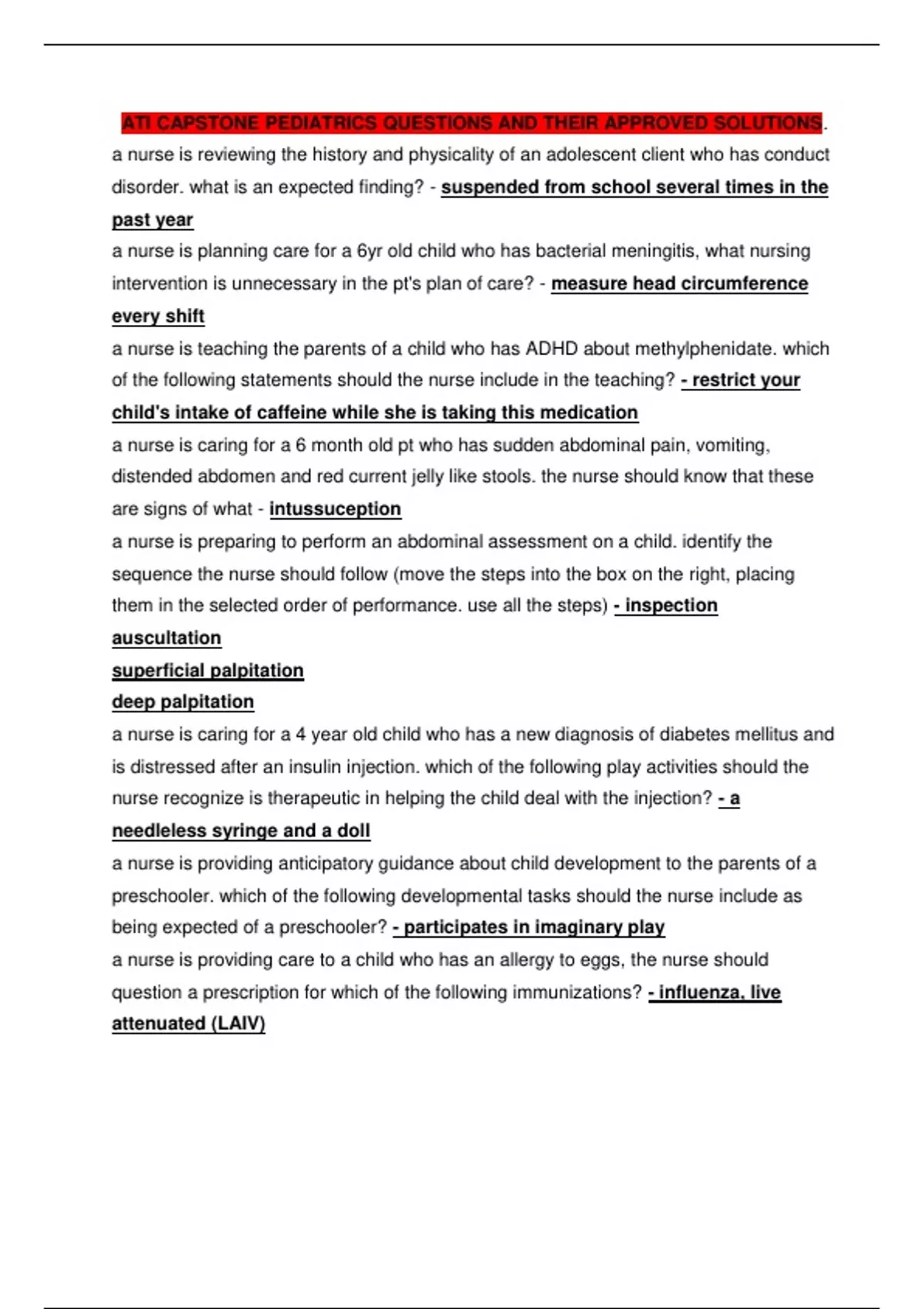 ATI CAPSTONE PEDIATRICS QUESTIONS AND THEIR APPROVED SOLUTIONS.

a nurse is reviewing the history and physicality of an adolescent client who has conduct disorder. what is an expected finding? - suspended from school several times in the past year

a nurse is planning care for a 6yr old child who has bacterial meningitis, what nursing intervention is unnecessary in the pt's plan of care? - measure head circumference every shift

a nurse is teaching the parents of a child who has ADHD about methylphenidate. which of the following statements should the nurse include in the teaching? - restrict your child's intake of caffeine while she is taking this medication

a nurse is caring for a 6 month old pt who has sudden abdominal pain, vomiting, distended abdomen and red current jelly like stools. the nurse should know that these are signs of what - intussuception

a nurse is preparing to perform an abdominal assessment on a child. identify the sequence the nurse should follow (move the steps into the box on the right, placing them in the selected order of performance. use all the steps) - inspection
auscultation
superficial palpitation
deep palpitation

a nurse is caring for a 4 year old child who has a new diagnosis of diabetes mellitus and is distressed after an insulin injection. which of the following play activities should the nurse recognize is therapeutic in helping the child deal with the injection? - a needleless syringe and a doll

a nurse is providing anticipatory guidance about child development to the parents of a preschooler. which of the following developmental tasks should the nurse include as being expected of a preschooler? - participates in imaginary play

a nurse is providing care to a child who has an allergy to eggs, the nurse should question a prescription for which of the following immunizations? - influenza, live attenuated (LAIV)